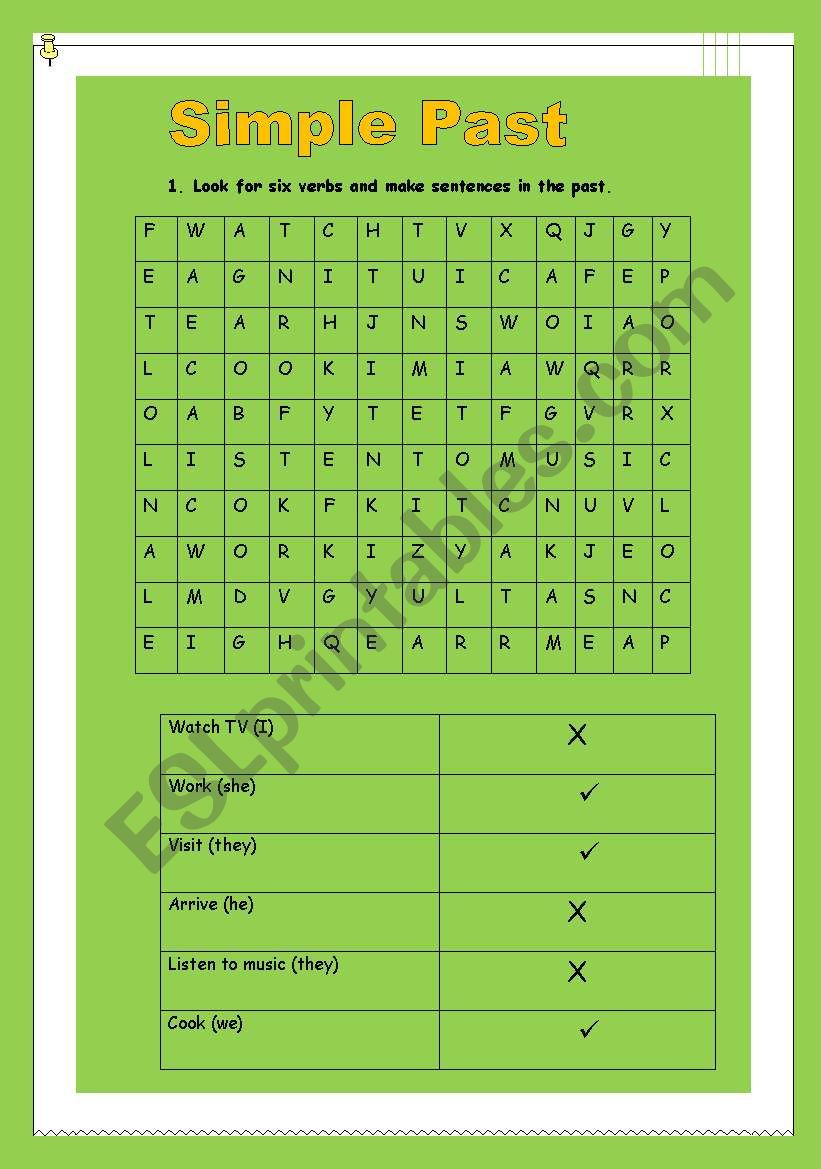 Simple Past

1. Look for six verbs and make sentences in the past.

| F | W | A | T | C | H | T | V | X | Q | J | G | Y |
|---|---|---|---|---|---|---|---|---|---|---|---|---|
| E | A | G | N | I | T | U | I | C | A | F | E | P |
| T | E | A | R | H | J | N | S | W | O | I | A | O |
| L | C | O | O | K | I | M | I | A | W | Q | R | R |
| O | A | B | F | Y | T | E | T | F | G | V | R | X |
| L | I | S | T | E | N | T | O | M | U | S | I | C |
| N | C | O | K | F | K | I | T | C | N | U | V | L |
| A | W | O | R | K | I | Z | Y | A | K | J | E | O |
| L | M | D | V | G | Y | U | L | T | A | S | N | C |
| E | I | G | H | Q | E | A | R | R | M | E | A | P |

| Watch TV (I) | X |
|---|---|
| Work (she) | ✓ |
| Visit (they) | ✓ |
| Arrive (he) | X |
| Listen to music (they) | X |
| Cook (we) | ✓ |

ESLprintables.com